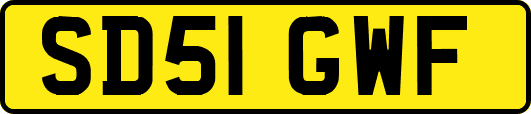 SD51 GWF